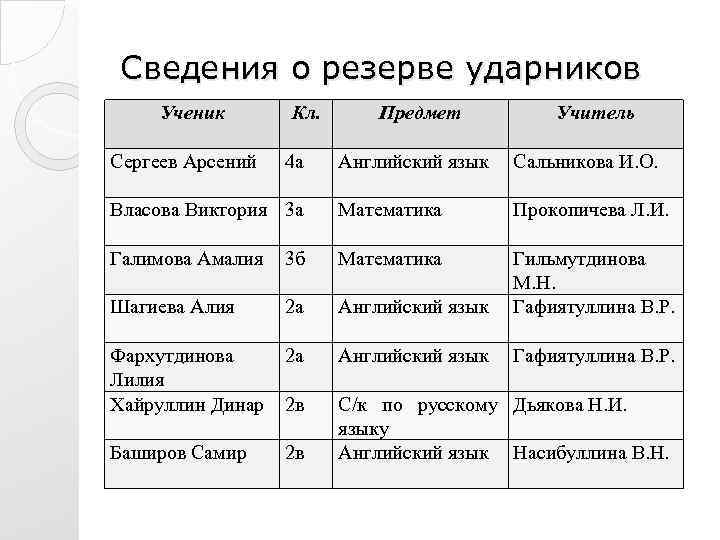 Сведения о резерве ударников

| Ученик | Кл. | Предмет | Учитель |
|---|---|---|---|
| Сергеев Арсений | 4а | Английский язык | Сальникова И.О. |
| Власова Виктория | 3а | Математика | Прокопичева Л.И. |
| Галимова Амалия | 3б | Математика | Гильмутдинова М.Н. |
| Шагиева Алия | 2а | Английский язык | Гафиятуллина В.Р. |
| Фархутдинова Лилия | 2а | Английский язык | Гафиятуллина В.Р. |
| Хайруллин Динар | 2в | С/к по русскому языку | Дьякова Н.И. |
| Баширов Самир | 2в | Английский язык | Насибуллина В.Н. |